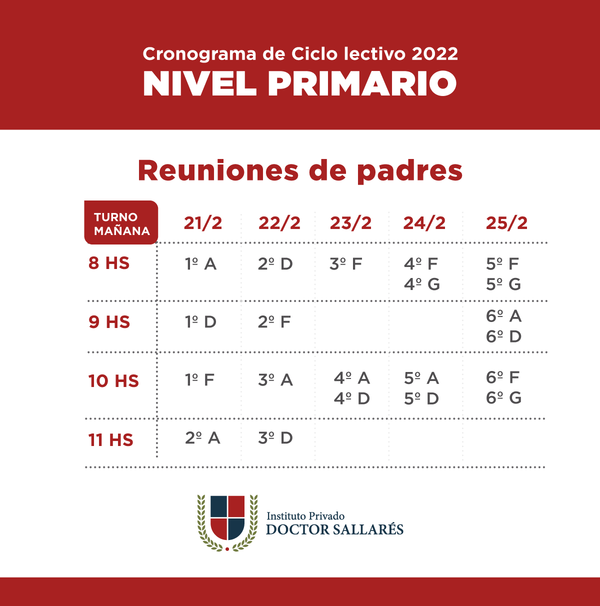 Cronograma de Ciclo lectivo 2022
NIVEL PRIMARIO

Reuniones de padres

| TURNO MAÑANA | 21/2 | 22/2 | 23/2 | 24/2 | 25/2 |
|---|---|---|---|---|---|
| 8 HS | 1º A | 2º D | 3º F | 4º F 4º G | 5º F 5º G |
| 9 HS | 1º D | 2º F | | | 6º A 6º D |
| 10 HS | 1º F | 3º A | 4º A 4º D | 5º A 5º D | 6º F 6º G |
| 11 HS | 2º A | 3º D | | | |

Instituto Privado
DOCTOR SALLARÉS